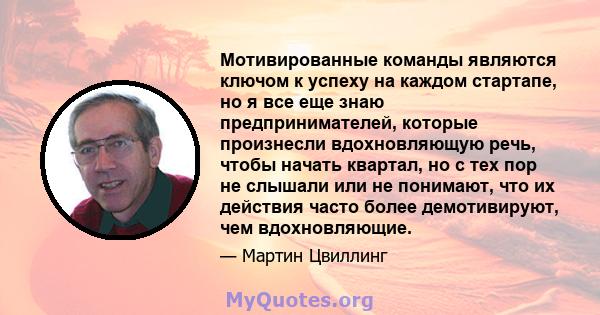 Мотивированные команды являются ключом к успеху на каждом стартапе, но я все еще знаю предпринимателей, которые произнесли вдохновляющую речь, чтобы начать квартал, но с тех пор не слышали или не понимают, что их действия часто более демотивируют, чем вдохновляющие.

— Мартин Цвиллинг

MyQuotes.org